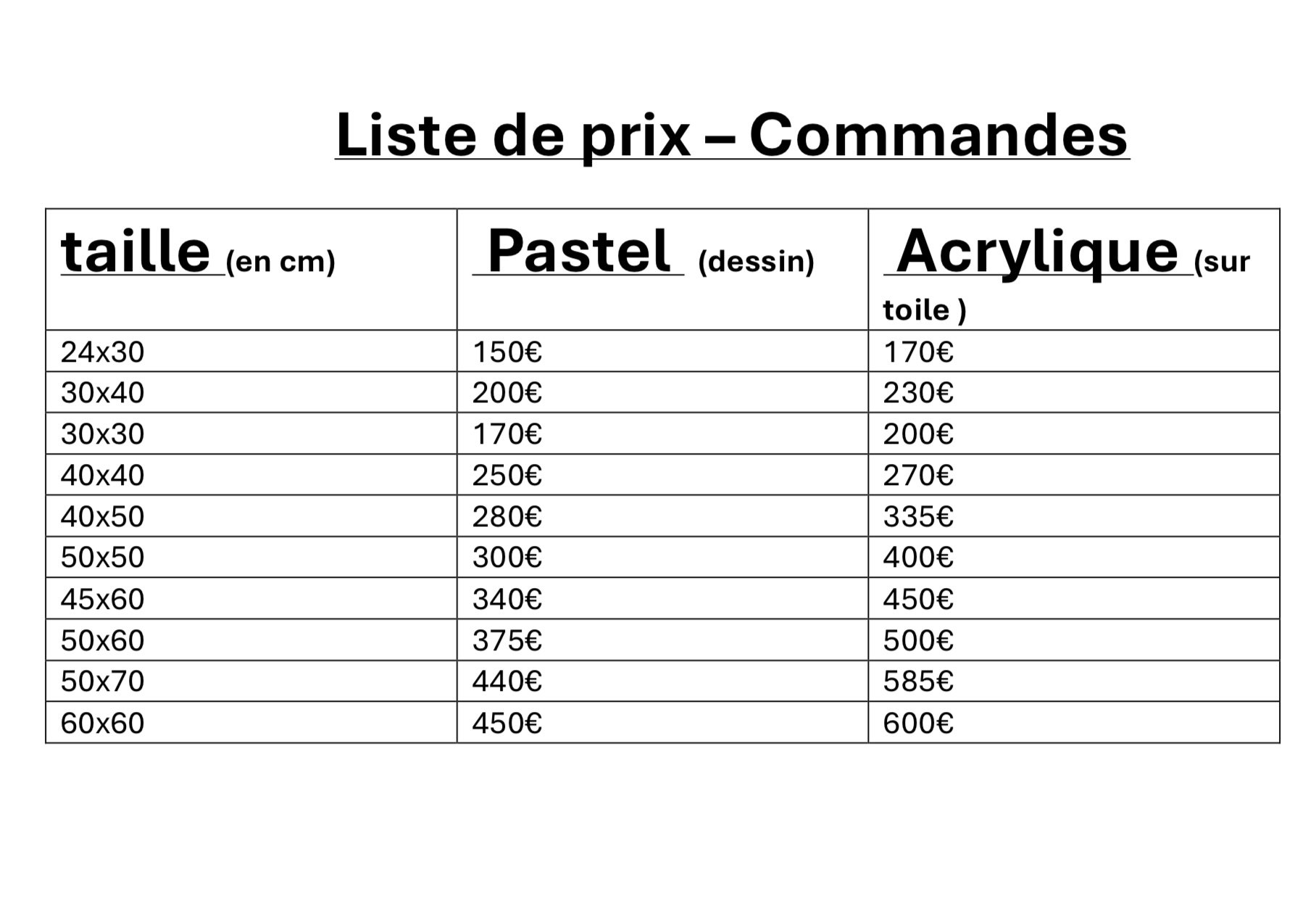 Liste de prix – Commandes

| taille (en cm) | Pastel (dessin) | Acrylique (sur toile ) |
|---|---|---|
| 24x30 | 150€ | 170€ |
| 30x40 | 200€ | 230€ |
| 30x30 | 170€ | 200€ |
| 40x40 | 250€ | 270€ |
| 40x50 | 280€ | 335€ |
| 50x50 | 300€ | 400€ |
| 45x60 | 340€ | 450€ |
| 50x60 | 375€ | 500€ |
| 50x70 | 440€ | 585€ |
| 60x60 | 450€ | 600€ |